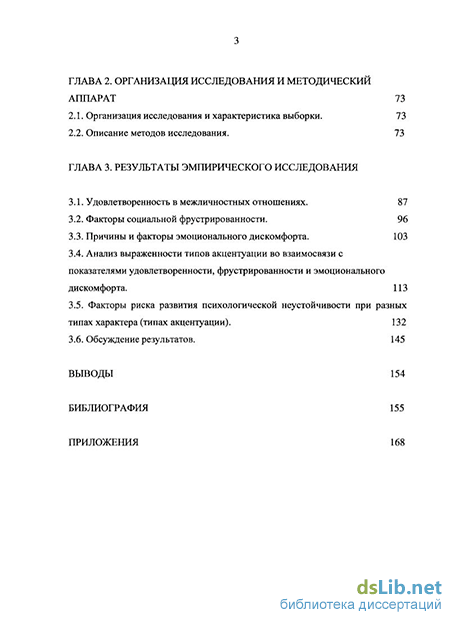 3

ГЛАВА 2. ОРГАНИЗАЦИЯ ИССЛЕДОВАНИЯ И МЕТОДИЧЕСКИЙ АППАРАТ 73

2.1. Организация исследования и характеристика выборки. 73

2.2. Описание методов исследования. 73

ГЛАВА 3. РЕЗУЛЬТАТЫ ЭМПИРИЧЕСКОГО ИССЛЕДОВАНИЯ

3.1. Удовлетворенность в межличностных отношениях. 87

3.2. Факторы социальной фрустрированности. 96

3.3. Причины и факторы эмоционального дискомфорта. 103

3.4. Анализ выраженности типов акцентуации во взаимосвязи с показателями удовлетворенности, фрустрированности и эмоционального дискомфорта. 113

3.5. Факторы риска развития психологической неустойчивости при разных типах характера (типах акцентуации). 132

3.6. Обсуждение результатов. 145

ВЫВОДЫ 154

БИБЛИОГРАФИЯ 155

ПРИЛОЖЕНИЯ 168

dsLib.net
библиотека диссертаций